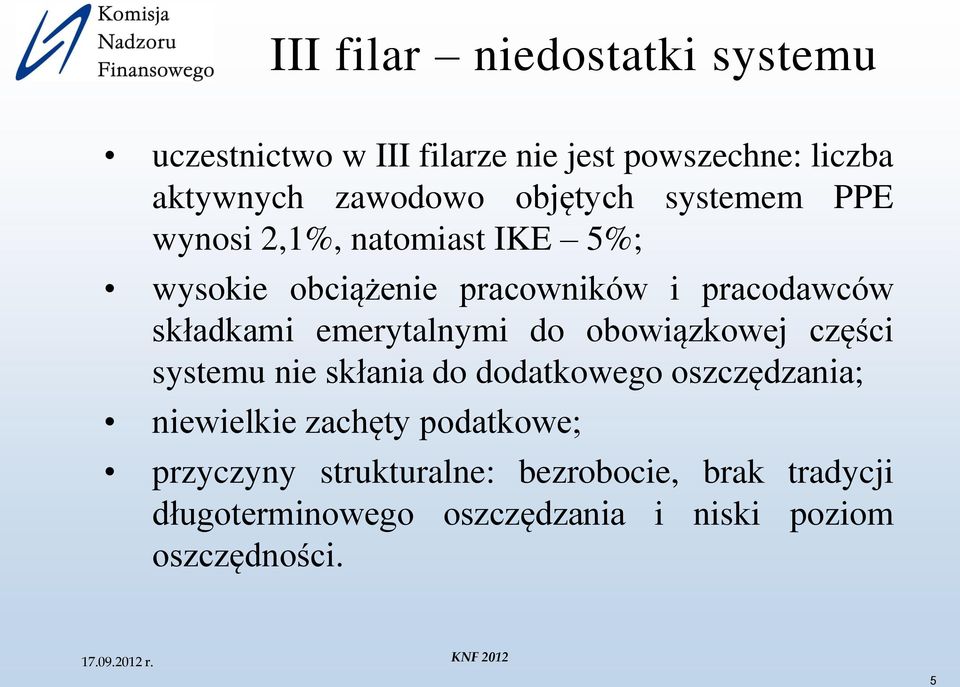 Komisja
Nadzoru
Finansowego

III filar – niedostatki systemu

• uczestnictwo w III filarze nie jest powszechne: liczba aktywnych zawodowo objętych systemem PPE wynosi 2,1%, natomiast IKE – 5%;
• wysokie obciążenie pracowników i pracodawców składkami emerytalnymi do obowiązkowej części systemu nie skłania do dodatkowego oszczędzania;
• niewielkie zachęty podatkowe;
• przyczyny strukturalne: bezrobocie, brak tradycji długoterminowego oszczędzania i niski poziom oszczędności.

17.09.2012 r.

KNF 2012

5